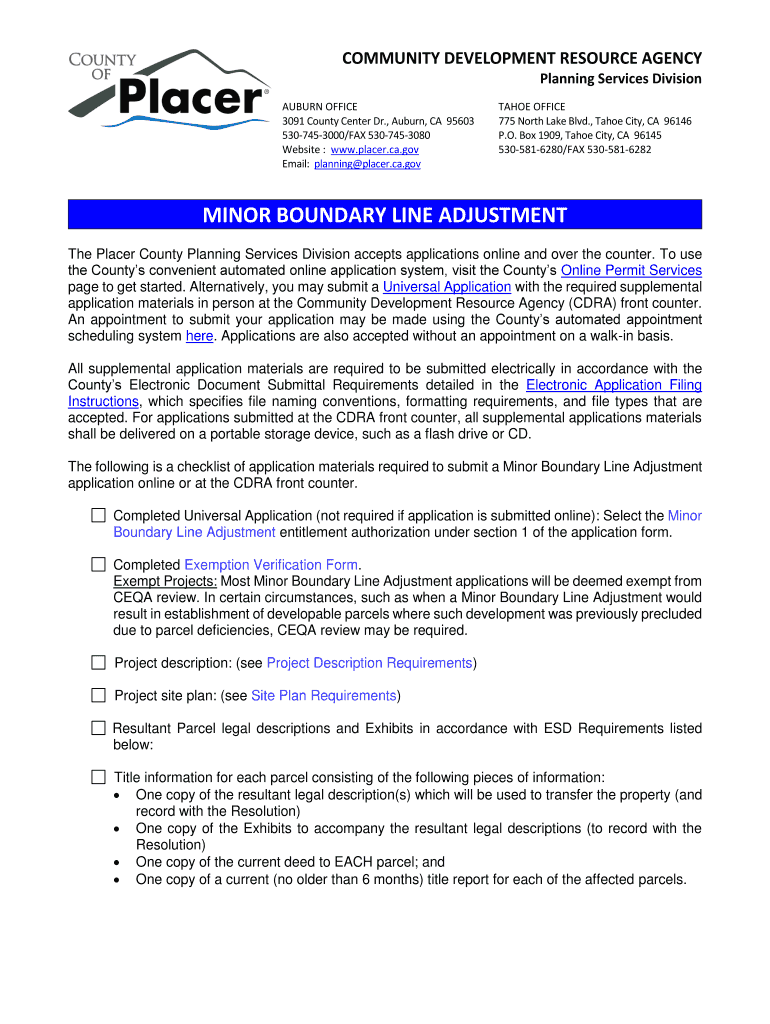 COUNTY OF Placer®

COMMUNITY DEVELOPMENT RESOURCE AGENCY

Planning Services Division

AUBURN OFFICE
3091 County Center Dr., Auburn, CA 95603
530-745-3000/FAX 530-745-3080
Website : www.placer.ca.gov
Email: planning@placer.ca.gov

TAHOE OFFICE
775 North Lake Blvd., Tahoe City, CA 96146
P.O. Box 1909, Tahoe City, CA 96145
530-581-6280/FAX 530-581-6282

MINOR BOUNDARY LINE ADJUSTMENT

The Placer County Planning Services Division accepts applications online and over the counter. To use the County's convenient automated online application system, visit the County's Online Permit Services page to get started. Alternatively, you may submit a Universal Application with the required supplemental application materials in person at the Community Development Resource Agency (CDRA) front counter. An appointment to submit your application may be made using the County's automated appointment scheduling system here. Applications are also accepted without an appointment on a walk-in basis.

All supplemental application materials are required to be submitted electrically in accordance with the County's Electronic Document Submittal Requirements detailed in the Electronic Application Filing Instructions, which specifies file naming conventions, formatting requirements, and file types that are accepted. For applications submitted at the CDRA front counter, all supplemental applications materials shall be delivered on a portable storage device, such as a flash drive or CD.

The following is a checklist of application materials required to submit a Minor Boundary Line Adjustment application online or at the CDRA front counter.

☐ Completed Universal Application (not required if application is submitted online): Select the Minor Boundary Line Adjustment entitlement authorization under section 1 of the application form.

☐ Completed Exemption Verification Form.
Exempt Projects: Most Minor Boundary Line Adjustment applications will be deemed exempt from CEQA review. In certain circumstances, such as when a Minor Boundary Line Adjustment would result in establishment of developable parcels where such development was previously precluded due to parcel deficiencies, CEQA review may be required.

☐ Project description: (see Project Description Requirements)

☐ Project site plan: (see Site Plan Requirements)

☐ Resultant Parcel legal descriptions and Exhibits in accordance with ESD Requirements listed below:

☐ Title information for each parcel consisting of the following pieces of information:
• One copy of the resultant legal description(s) which will be used to transfer the property (and record with the Resolution)
• One copy of the Exhibits to accompany the resultant legal descriptions (to record with the Resolution)
• One copy of the current deed to EACH parcel; and
• One copy of a current (no older than 6 months) title report for each of the affected parcels.